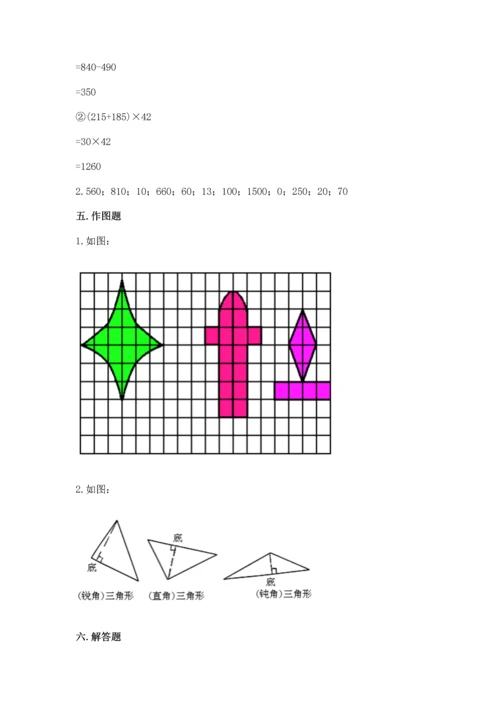 =840-490

=350

②(215+185)×42

=30×42

=1260

2. 560；810；10；660；60；13；100；1500；0；250；20；70

五. 作图题

1. 如图：

2. 如图：

底

底

底

(锐角)三角形　(直角)三角形　(钝角)三角形

六. 解答题